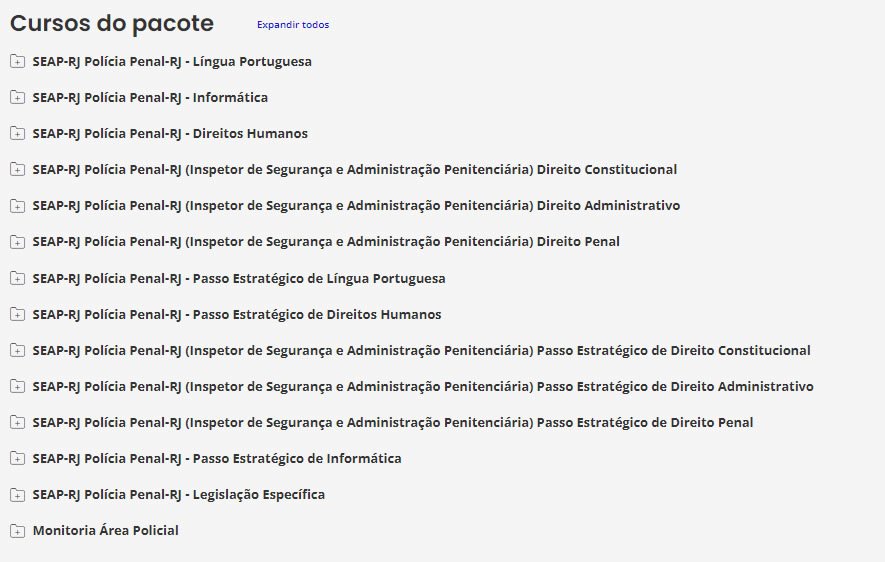 Cursos do pacote Expandir todos

SEAP-RJ Polícia Penal-RJ - Língua Portuguesa

SEAP-RJ Polícia Penal-RJ - Informática

SEAP-RJ Polícia Penal-RJ - Direitos Humanos

SEAP-RJ Polícia Penal-RJ (Inspetor de Segurança e Administração Penitenciária) Direito Constitucional

SEAP-RJ Polícia Penal-RJ (Inspetor de Segurança e Administração Penitenciária) Direito Administrativo

SEAP-RJ Polícia Penal-RJ (Inspetor de Segurança e Administração Penitenciária) Direito Penal

SEAP-RJ Polícia Penal-RJ - Passo Estratégico de Língua Portuguesa

SEAP-RJ Polícia Penal-RJ - Passo Estratégico de Direitos Humanos

SEAP-RJ Polícia Penal-RJ (Inspetor de Segurança e Administração Penitenciária) Passo Estratégico de Direito Constitucional

SEAP-RJ Polícia Penal-RJ (Inspetor de Segurança e Administração Penitenciária) Passo Estratégico de Direito Administrativo

SEAP-RJ Polícia Penal-RJ (Inspetor de Segurança e Administração Penitenciária) Passo Estratégico de Direito Penal

SEAP-RJ Polícia Penal-RJ - Passo Estratégico de Informática

SEAP-RJ Polícia Penal-RJ - Legislação Específica

Monitoria Área Policial